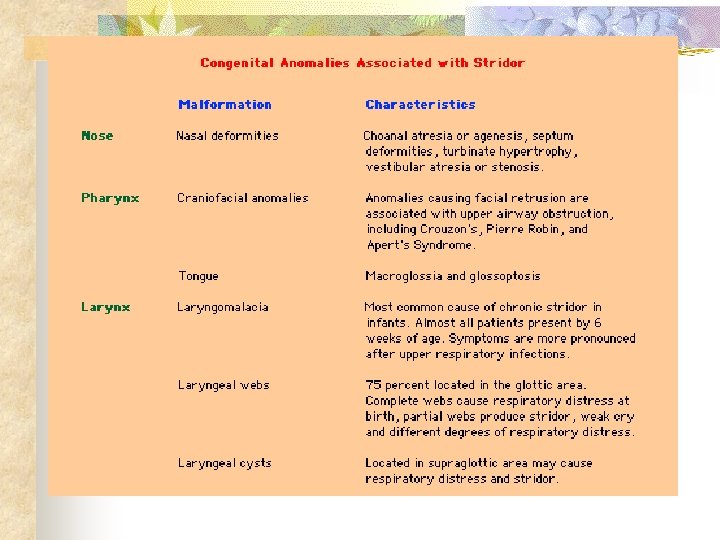 Congenital Anomalies Associated with Stridor

| | Malformation | Characteristics |
|---|---|---|
| Nose | Nasal deformities | Choanal atresia or agenesis, septum deformities, turbinate hypertrophy, vestibular atresia or stenosis. |
| Pharynx | Craniofacial anomalies | Anomalies causing facial retrusion are associated with upper airway obstruction, including Crouzon's, Pierre Robin, and Apert's Syndrome. |
| | Tongue | Macroglossia and glossoptosis |
| Larynx | Laryngomalacia | Most common cause of chronic stridor in infants. Almost all patients present by 6 weeks of age. Symptoms are more pronounced after upper respiratory infections. |
| | Laryngeal webs | 75 percent located in the glottic area. Complete webs cause respiratory distress at birth, partial webs produce stridor, weak cry and different degrees of respiratory distress. |
| | Laryngeal cysts | Located in supraglottic area may cause respiratory distress and stridor. |